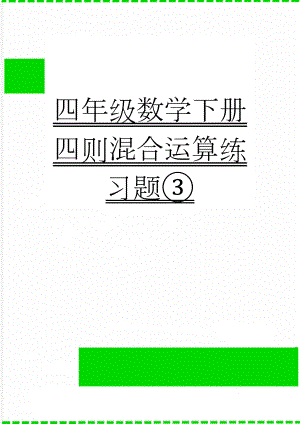 四年级数学下册四则混合运算练习题③